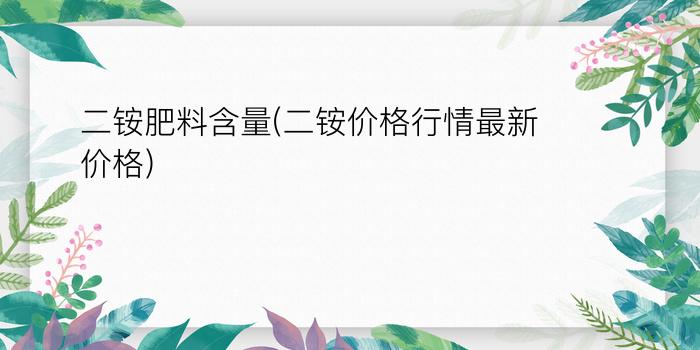 二铵肥料含量(二铵价格行情最新价格)